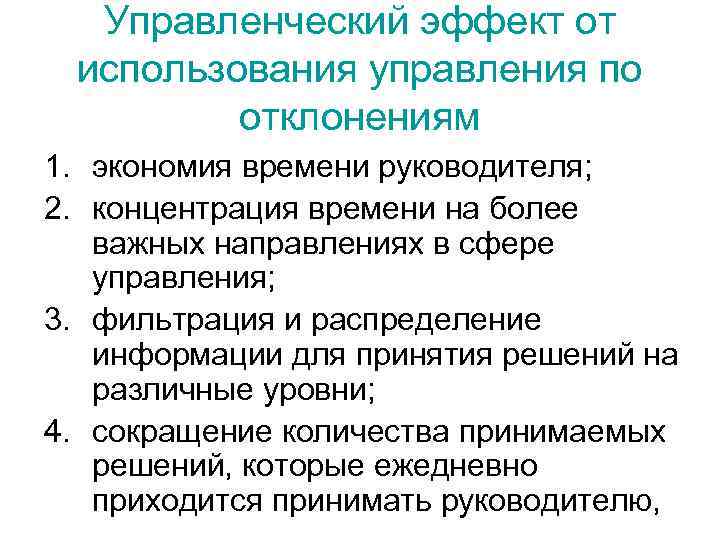 Управленческий эффект от использования управления по отклонениям

1. экономия времени руководителя;
2. концентрация времени на более важных направлениях в сфере управления;
3. фильтрация и распределение информации для принятия решений на различные уровни;
4. сокращение количества принимаемых решений, которые ежедневно приходится принимать руководителю,